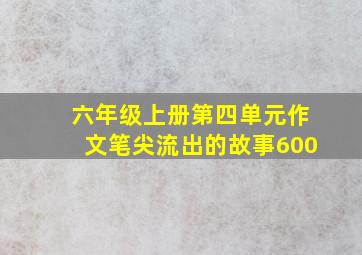 六年级上册第四单元作文笔尖流出的故事600